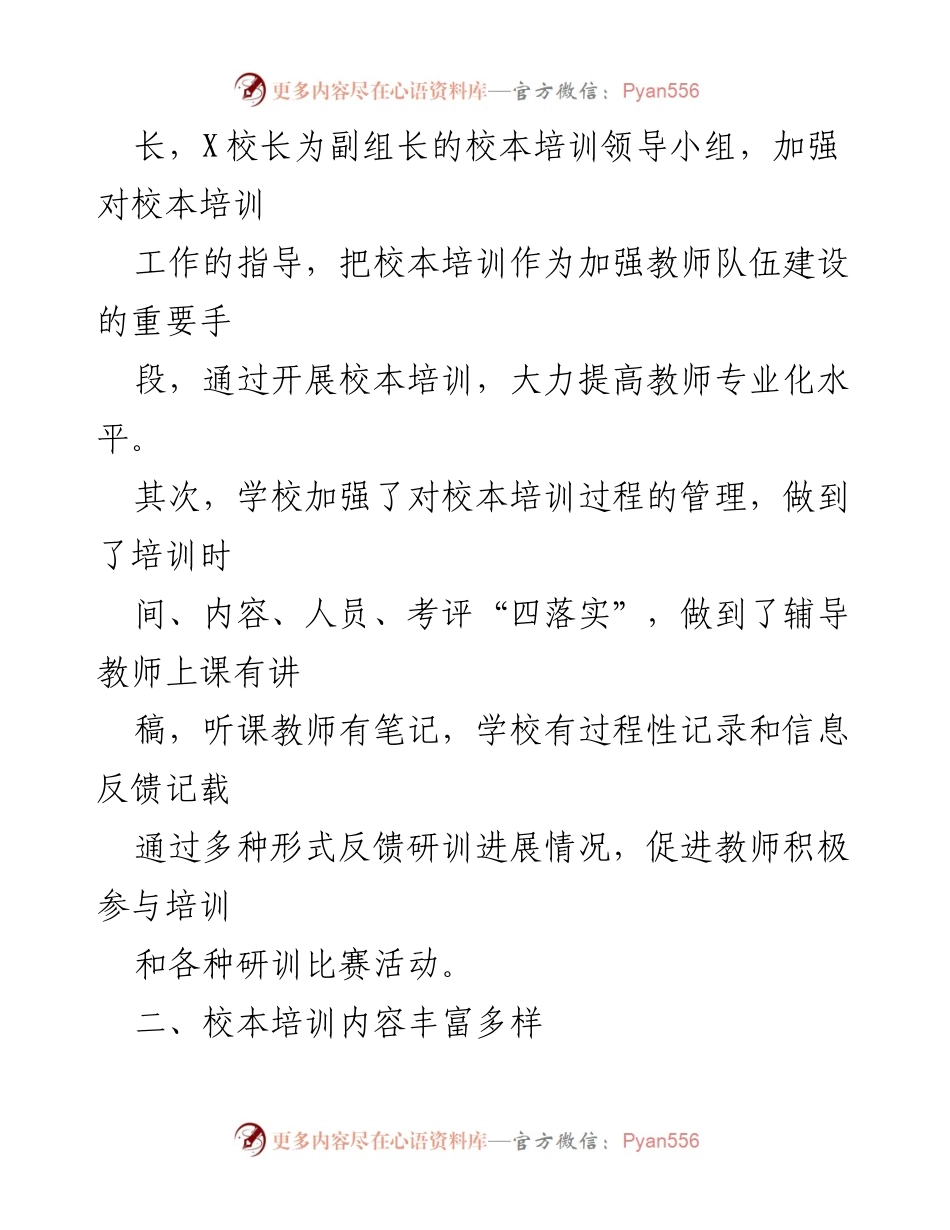 更多内容尽在心语资料库—官方微信：Pyan556

长，X校长为副组长的校本培训领导小组，加强对校本培训

工作的指导，把校本培训作为加强教师队伍建设的重要手

段，通过开展校本培训，大力提高教师专业化水平。

其次，学校加强了对校本培训过程的管理，做到了培训时

间、内容、人员、考评“四落实”，做到了辅导教师上课有讲

稿，听课教师有笔记，学校有过程性记录和信息反馈记载

通过多种形式反馈研训进展情况，促进教师积极参与培训

和各种研训比赛活动。

二、校本培训内容丰富多样

更多内容尽在心语资料库—官方微信：Pyan556